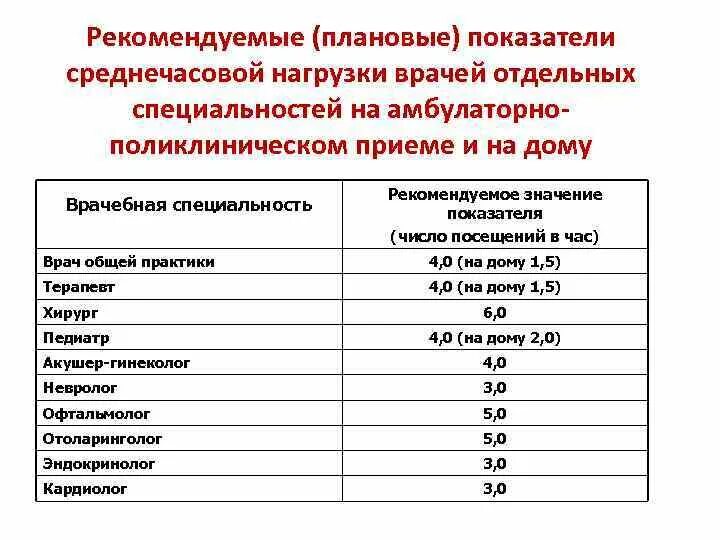 Рекомендуемые (плановые) показатели среднечасовой нагрузки врачей отдельных специальностей на амбулаторно-поликлиническом приеме и на дому

| Врачебная специальность | Рекомендуемое значение показателя (число посещений в час) |
|---|---|
| Врач общей практики | 4,0 (на дому 1,5) |
| Терапевт | 4,0 (на дому 1,5) |
| Хирург | 6,0 |
| Педиатр | 4,0 (на дому 2,0) |
| Акушер-гинеколог | 4,0 |
| Невролог | 3,0 |
| Офтальмолог | 5,0 |
| Отоларинголог | 5,0 |
| Эндокринолог | 3,0 |
| Кардиолог | 3,0 |